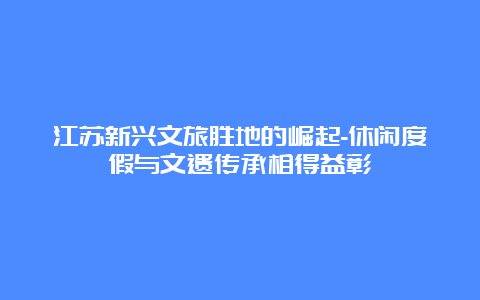 江苏新兴文旅胜地的崛起-休闲度假与文遗传承相得益彰